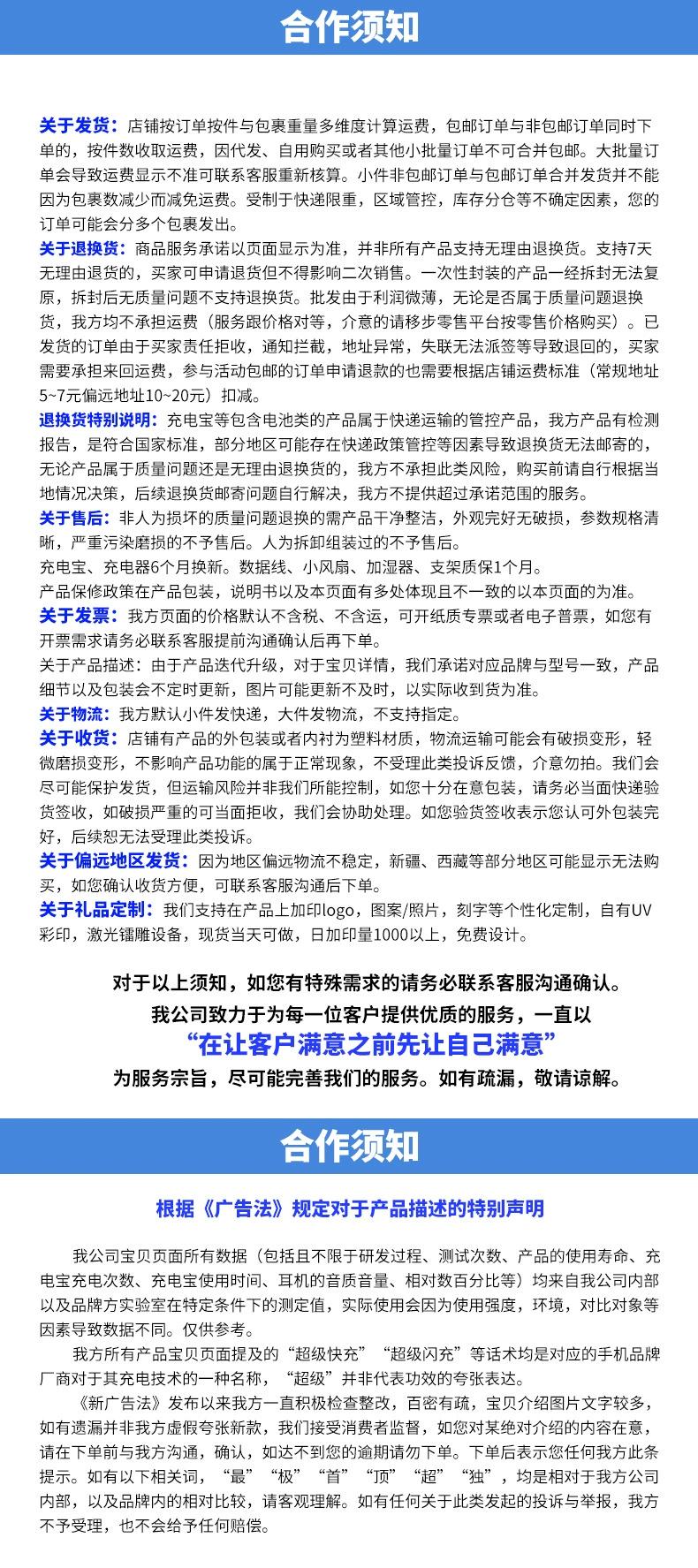 合作须知

关于发货：店铺按订单按件与包裹重量多维度计算运费，包邮订单与非包邮订单同时下单的，按件数收取运费，因代发、自用购买或者其他小批量订单不可合并包邮。大批量订单会导致运费显示不准可联系客服重新核算。小件非包邮订单与包邮订单合并发货并不能因为包裹数减少而减免运费。受制于快递限重，区域管控，库存分仓等不确定因素，您的订单可能会分多个包裹发出。

关于退换货：商品服务承诺以页面显示为准，并非所有产品支持无理由退换货。支持7天无理由退货的，买家可申请退货但不得影响二次销售。一次性封装的产品一经拆封无法复原，拆封后无质量问题不支持退换货。批发由于利润微薄，无论是否属于质量问题退换货，我方均不承担运费（服务跟价格对等，介意的请移步零售平台按零售价格购买）。已发货的订单由于买家责任拒收，通知拦截，地址异常，失联无法派签等导致退回的，买家需要承担来回运费，参与活动包邮的订单申请退款的也需要根据店铺运费标准（常规地址5~7元偏远地址10~20元）扣减。

退换货特别说明：充电宝等包含电池类的产品属于快递运输的管控产品，我方产品有检测报告，是符合国家标准，部分地区可能存在快递政策管控等因素导致退换货无法邮寄的，无论产品属于质量问题还是无理由退换货的，我方不承担此类风险，购买前请自行根据当地情况决策，后续退换货邮寄问题自行解决，我方不提供超过承诺范围的服务。

关于售后：非人为损坏的质量问题退换的需产品干净整洁，外观完好无破损，参数规格清晰，严重污染磨损的不予售后。人为拆卸组装过的不予售后。

充电宝、充电器6个月换新。数据线、小风扇、加湿器、支架质保1个月。

产品保修政策在产品包装，说明书以及本页面有多处体现且不一致的以本页面的为准。

关于发票：我方页面的价格默认不含税、不含运，可开纸质专票或者电子普票，如您有开票需求请务必联系客服提前沟通确认后再下单。

关于产品描述：由于产品迭代升级，对于宝贝详情，我们承诺对应品牌与型号一致，产品细节以及包装会不定时更新，图片可能更新不及时，以实际收到货为准。

关于物流：我方默认小件发快递，大件发物流，不支持指定。

关于收货：店铺有产品的外包装或者内衬为塑料材质，物流运输可能会有破损变形，轻微磨损变形，不影响产品功能的属于正常现象，不受理此类投诉反馈，介意勿拍。我们会尽可能保护发货，但运输风险并非我们所能控制，如您十分在意包装，请务必当面快递验货签收，如破损严重的可当面拒收，我们会协助处理。如您验货签收表示您认可外包装完好，后续恕无法受理此类投诉。

关于偏远地区发货：因为地区偏远物流不稳定，新疆、西藏等部分地区可能显示无法购买，如您确认收货方便，可联系客服沟通后下单。

关于礼品定制：我们支持在产品上加印logo，图案/照片，刻字等个性化定制，自有UV彩印，激光镭雕设备，现货当天可做，日加印量1000以上，免费设计。

对于以上须知，如您有特殊需求的请务必联系客服沟通确认。
我公司致力于为每一位客户提供优质的服务，一直以
“在让客户满意之前先让自己满意”
为服务宗旨，尽可能完善我们的服务。如有疏漏，敬请谅解。

合作须知

根据《广告法》规定对于产品描述的特别声明

我公司宝贝页面所有数据（包括且不限于研发过程、测试次数、产品的使用寿命、充电宝充电次数、充电宝使用时间、耳机的音质音量、相对数百分比等）均来自我公司内部以及品牌方实验室在特定条件下的测定值，实际使用会因为使用强度，环境，对比对象等因素导致数据不同。仅供参考。

我方所有产品宝贝页面提及的“超级快充”“超级闪充”等话术均是对应的手机品牌厂商对于其充电技术的一种名称，“超级”并非代表功效的夸张表达。

《新广告法》发布以来我方一直积极检查整改，百密有疏，宝贝介绍图片文字较多，如有遗漏并非我方虚假夸张新款，我们接受消费者监督，如您对某绝对介绍的内容在意，请在下单前与我方沟通，确认，如达不到您的逾期请勿下单。下单后表示您任何我方此条提示。如有以下相关词，“最”“极”“首”“顶”“超”“独”，均是相对于我方公司内部，以及品牌内的相对比较，请客观理解。如有任何关于此类发起的投诉与举报，我方不予受理，也不会给予任何赔偿。